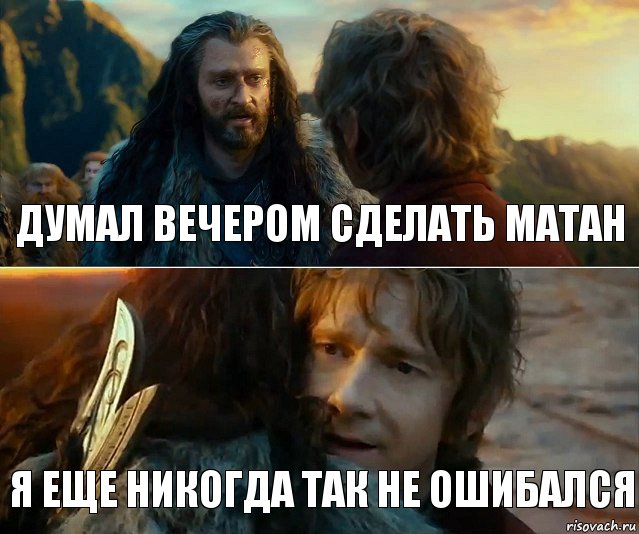 ДУМАЛ ВЕЧЕРОМ СДЕЛАТЬ МАТАН

Я ЕЩЕ НИКОГДА ТАК НЕ ОШИБАЛСЯ

risovach.ru